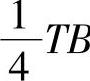 $\frac{1}{4}TB$